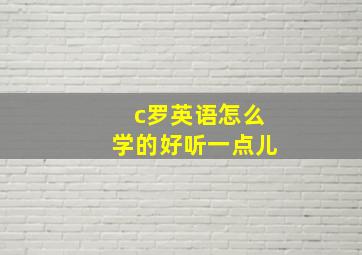 c罗英语怎么学的好听一点儿